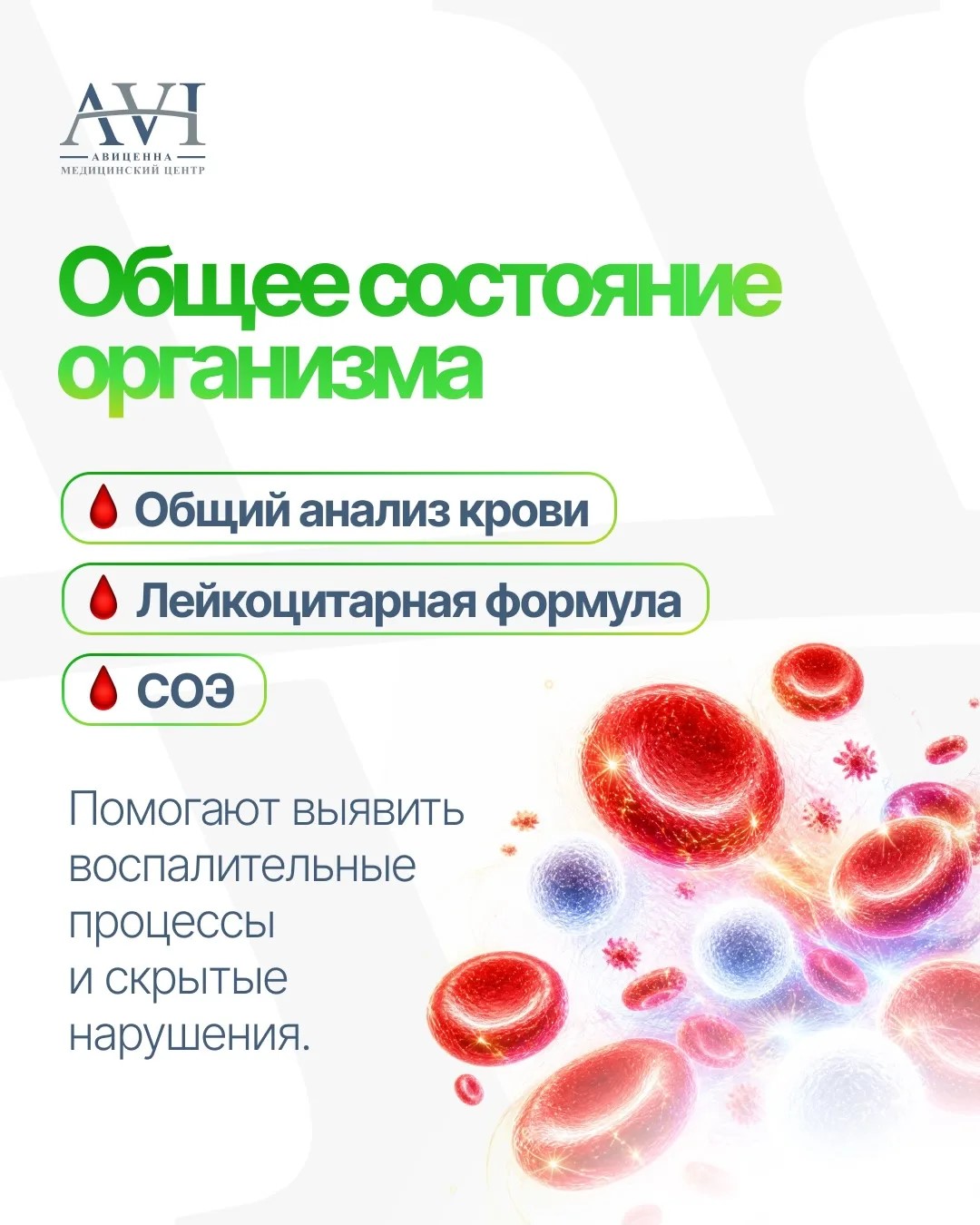 AVI
АВИЦЕННА
МЕДИЦИНСКИЙ ЦЕНТР

Общее состояние организма

Общий анализ крови

Лейкоцитарная формула

СОЭ

Помогают выявить воспалительные процессы и скрытые нарушения.